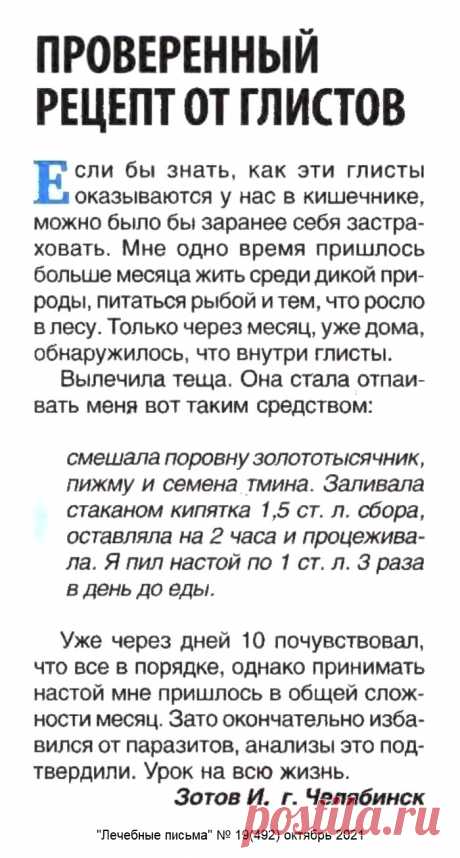 ПРОВЕРЕННЫЙ РЕЦЕПТ ОТ ГЛИСТОВ

Если бы знать, как эти глисты оказываются у нас в кишечнике, можно было бы заранее себя застраховать. Мне одно время пришлось больше месяца жить среди дикой природы, питаться рыбой и тем, что росло в лесу. Только через месяц, уже дома, обнаружилось, что внутри глисты.

Вылечила теща. Она стала отпаивать меня вот таким средством:

смешала поровну золототысячник, пижму и семена тмина. Заливала стаканом кипятка 1,5 ст. л. сбора, оставляла на 2 часа и процеживала. Я пил настой по 1 ст. л. 3 раза в день до еды.

Уже через дней 10 почувствовал, что все в порядке, однако принимать настой мне пришлось в общей сложности месяц. Зато окончательно избавился от паразитов, анализы это подтвердили. Урок на всю жизнь.

Зотов И. г. Челябинск

"Лечебные письма" № 19(492) октябрь 2021

postila.ru